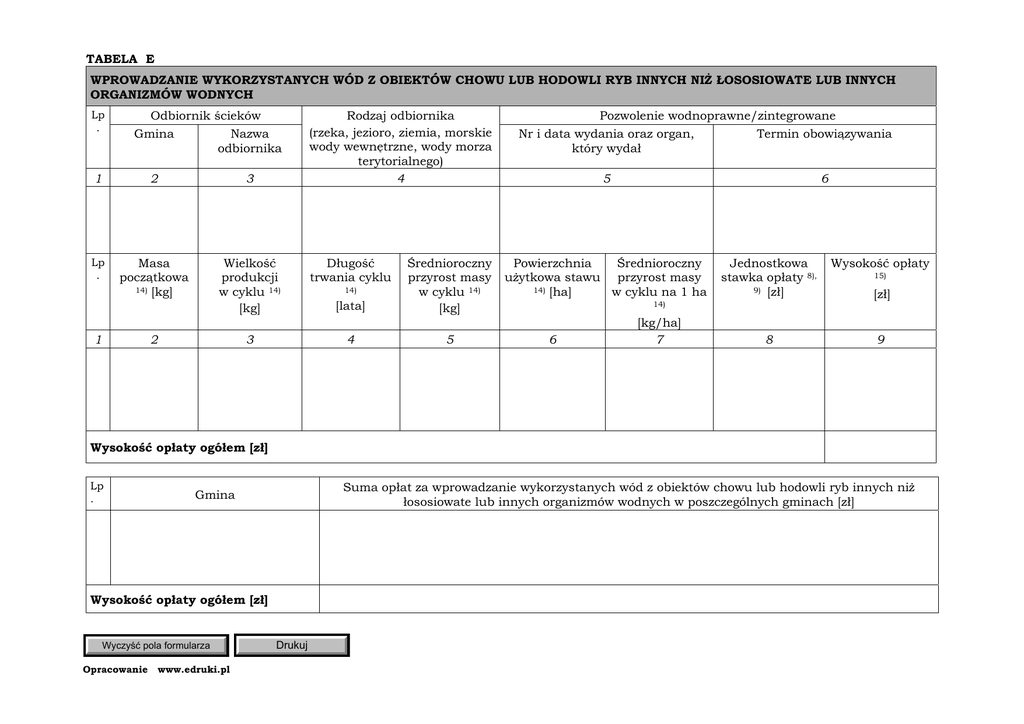 TABELA E

WPROWADZANIE WYKORZYSTANYCH WÓD Z OBIEKTÓW CHOWU LUB HODOWLI RYB INNYCH NIŻ ŁOSOSIOWATE LUB INNYCH ORGANIZMÓW WODNYCH

| Lp. | Odbiornik ścieków: Gmina | Odbiornik ścieków: Nazwa odbiornika | Rodzaj odbiornika (rzeka, jezioro, ziemia, morskie wody wewnętrzne, wody morza terytorialnego) | Pozwolenie wodnoprawne/zintegrowane: Nr i data wydania oraz organ, który wydał | Pozwolenie wodnoprawne/zintegrowane: Termin obowiązywania |
|---|---|---|---|---|---|
| 1 | 2 | 3 | 4 | 5 | 6 |
| | | | | | |

| Lp. | Masa początkowa $^{14)}$ [kg] | Wielkość produkcji w cyklu $^{14)}$ [kg] | Długość trwania cyklu $^{14)}$ [lata] | Średnioroczny przyrost masy w cyklu $^{14)}$ [kg] | Powierzchnia użytkowa stawu $^{14)}$ [ha] | Średnioroczny przyrost masy w cyklu na 1 ha $^{14)}$ [kg/ha] | Jednostkowa stawka opłaty $^{8), 9)}$ [zł] | Wysokość opłaty $^{15)}$ [zł] |
|---|---|---|---|---|---|---|---|---|
| 1 | 2 | 3 | 4 | 5 | 6 | 7 | 8 | 9 |
| | | | | | | | | |
| Wysokość opłaty ogółem [zł] | | | | | | | | |

| Lp. | Gmina | Suma opłat za wprowadzanie wykorzystanych wód z obiektów chowu lub hodowli ryb innych niż łososiowate lub innych organizmów wodnych w poszczególnych gminach [zł] |
|---|---|---|
| | | |
| Wysokość opłaty ogółem [zł] | | |

Wyczyść pola formularza
Drukuj

Opracowanie www.edruki.pl